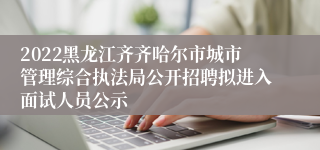 2022黑龙江齐齐哈尔市城市管理综合执法局公开招聘拟进入面试人员公示